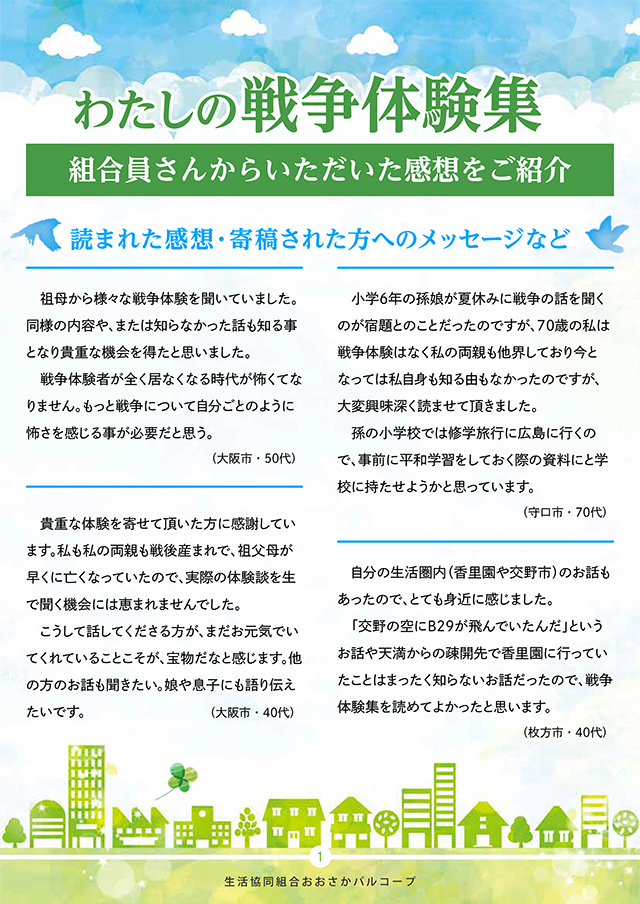 わたしの戦争体験集

組合員さんからいただいた感想をご紹介

読まれた感想・寄稿された方へのメッセージなど

祖母から様々な戦争体験を聞いていました。同様の内容や、または知らなかった話も知る事となり貴重な機会を得たと思いました。

戦争体験者が全く居なくなる時代が怖くてなりません。もっと戦争について自分ごとのように怖さを感じる事が必要だと思う。

（大阪市・50代）

貴重な体験を寄せて頂いた方に感謝しています。私も私の両親も戦後産まれで、祖父母が早くに亡くなっていたので、実際の体験談を生で聞く機会には恵まれませんでした。

こうして話してくださる方が、まだお元気でいてくれていることこそが、宝物だなと感じます。他の方のお話も聞きたい。娘や息子にも語り伝えたいです。

（大阪市・40代）

小学6年の孫娘が夏休みに戦争の話を聞くのが宿題とのことだったのですが、70歳の私は戦争体験はなく私の両親も他界しており今となっては私自身も知る由もなかったのですが、大変興味深く読ませて頂きました。

孫の小学校では修学旅行に広島に行くので、事前に平和学習をしておく際の資料にと学校に持たせようかと思っています。

（守口市・70代）

自分の生活圏内（香里園や交野市）のお話もあったので、とても身近に感じました。

「交野の空にB29が飛んでいたんだ」というお話や天満からの疎開先で香里園に行っていたことはまったく知らないお話だったので、戦争体験集を読めてよかったと思います。

（枚方市・40代）

1

生活協同組合おおさかパルコープ